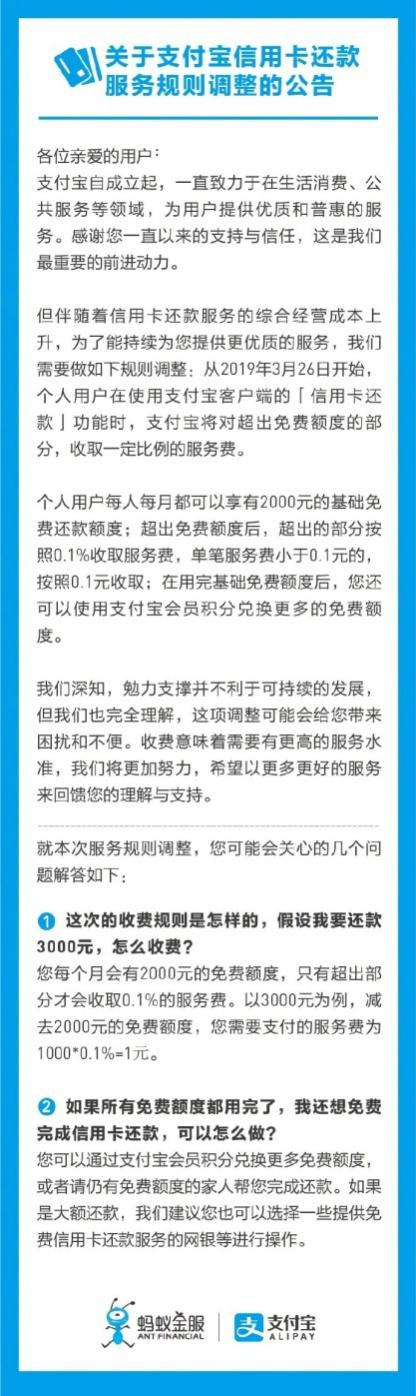 关于支付宝信用卡还款服务规则调整的公告

各位亲爱的用户：
支付宝自成立起，一直致力于在生活消费、公共服务等领域，为用户提供优质和普惠的服务。感谢您一直以来的支持与信任，这是我们最重要的前进动力。

但伴随着信用卡还款服务的综合经营成本上升，为了能持续为您提供更优质的服务，我们需要做如下规则调整：从2019年3月26日开始，个人用户在使用支付宝客户端的「信用卡还款」功能时，支付宝将对超出免费额度的部分，收取一定比例的服务费。

个人用户每人每月都可以享有2000元的基础免费还款额度；超出免费额度后，超出的部分按照0.1%收取服务费，单笔服务费小于0.1元的，按照0.1元收取；在用完基础免费额度后，您还可以使用支付宝会员积分兑换更多的免费额度。

我们深知，勉力支撑并不利于可持续的发展，但我们也完全理解，这项调整可能会给您带来困扰和不便。收费意味着需要有更高的服务水准，我们将更加努力，希望以更多更好的服务来回馈您的理解与支持。

就本次服务规则调整，您可能会关心的几个问题解答如下：

1 这次的收费规则是怎样的，假设我要还款3000元，怎么收费？
您每个月会有2000元的免费额度，只有超出部分才会收取0.1%的服务费。以3000元为例，减去2000元的免费额度，您需要支付的服务费为1000*0.1%=1元。

2 如果所有免费额度都用完了，我还想免费完成信用卡还款，可以怎么做？
您可以通过支付宝会员积分兑换更多免费额度，或者请仍有免费额度的家人帮您完成还款。如果是大额还款，我们建议您也可以选择一些提供免费信用卡还款服务的网银等进行操作。

蚂蚁金服 ANT FINANCIAL 支付宝 ALIPAY